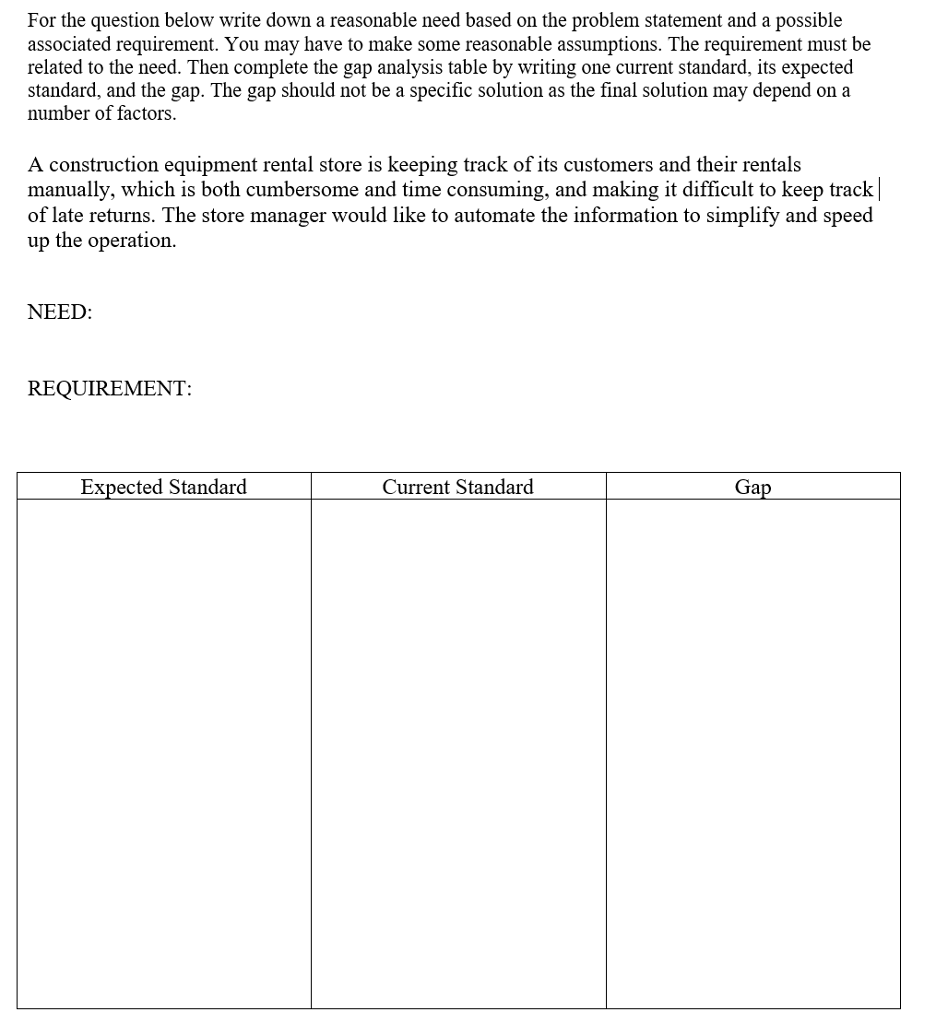 For the question below write down a reasonable need based on the problem statement and a possible associated requirement. You may have to make some reasonable assumptions. The requirement must be related to the need. Then complete the gap analysis table by writing one current standard, its expected standard, and the gap. The gap should not be a specific solution as the final solution may depend on a number of factors.

A construction equipment rental store is keeping track of its customers and their rentals manually, which is both cumbersome and time consuming, and making it difficult to keep track of late returns. The store manager would like to automate the information to simplify and speed up the operation.

NEED:

REQUIREMENT:

| Expected Standard | Current Standard | Gap |
|---|---|---|
| | | |